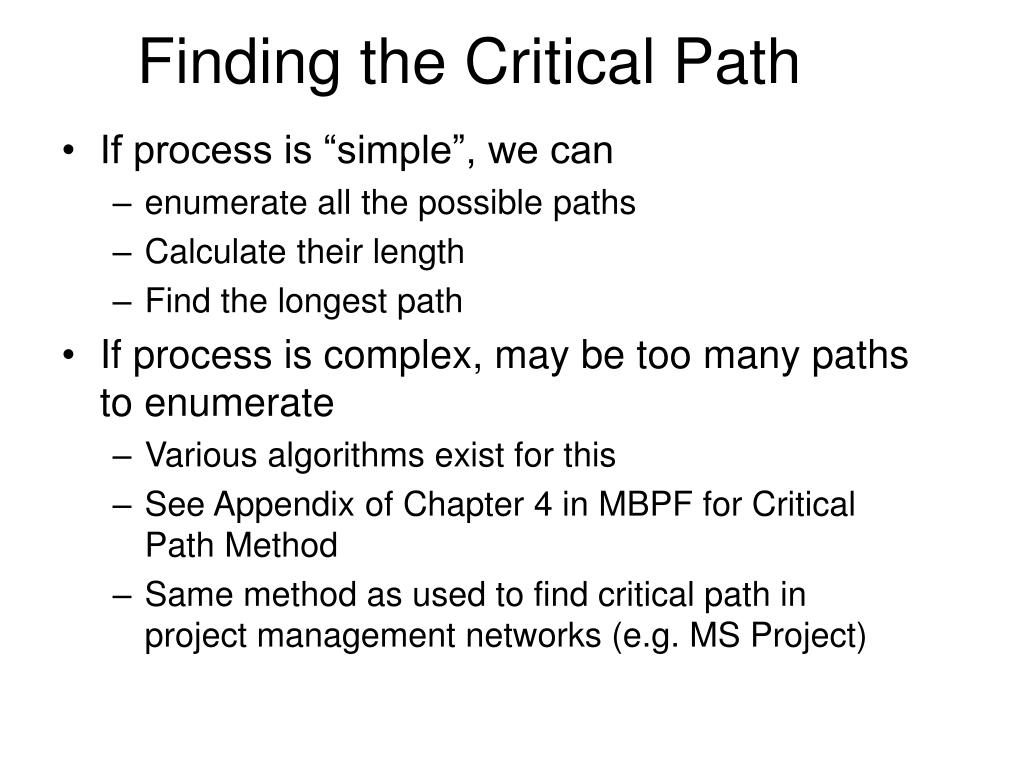 Finding the Critical Path

• If process is “simple”, we can
– enumerate all the possible paths
– Calculate their length
– Find the longest path

• If process is complex, may be too many paths to enumerate
– Various algorithms exist for this
– See Appendix of Chapter 4 in MBPF for Critical Path Method
– Same method as used to find critical path in project management networks (e.g. MS Project)